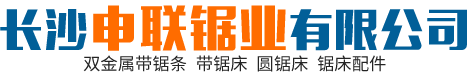 长沙申联锯业有限公司

双金属带锯条 带锯床 圆锯床 锯床配件